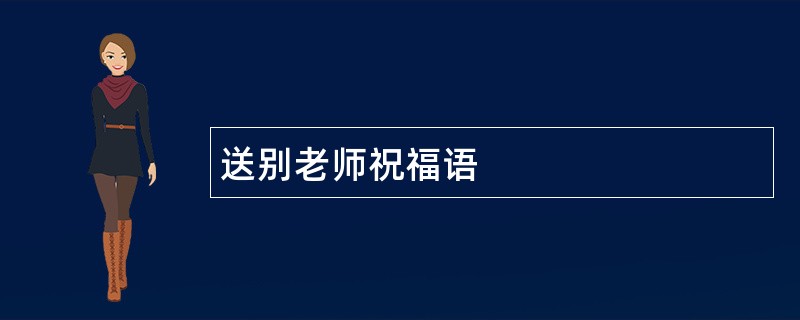 送别老师祝福语